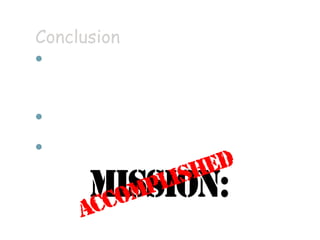 Conclusion

MISSION:

ACCOMPLISHED